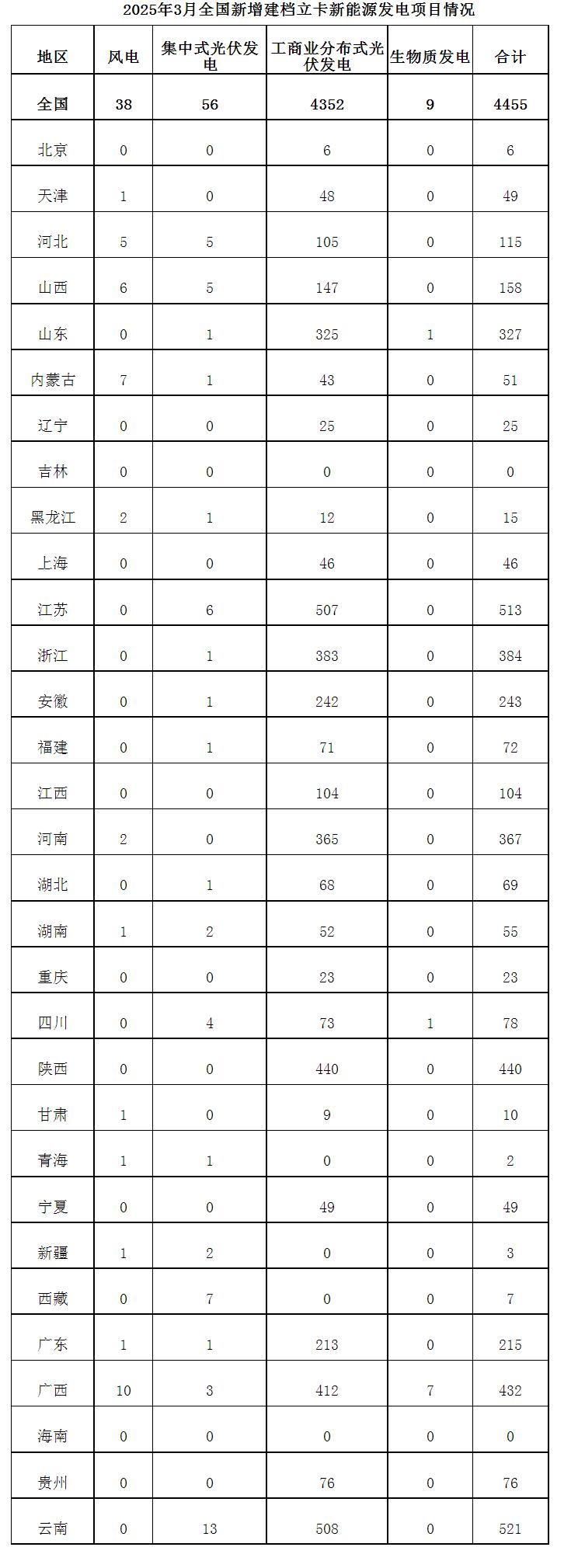 2025年3月全国新增建档立卡新能源发电项目情况

| 地区 | 风电 | 集中式光伏发电 | 工商业分布式光伏发电 | 生物质发电 | 合计 |
|---|---|---|---|---|---|
| 全国 | 38 | 56 | 4352 | 9 | 4455 |
| 北京 | 0 | 0 | 6 | 0 | 6 |
| 天津 | 1 | 0 | 48 | 0 | 49 |
| 河北 | 5 | 5 | 105 | 0 | 115 |
| 山西 | 6 | 5 | 147 | 0 | 158 |
| 山东 | 0 | 1 | 325 | 1 | 327 |
| 内蒙古 | 7 | 1 | 43 | 0 | 51 |
| 辽宁 | 0 | 0 | 25 | 0 | 25 |
| 吉林 | 0 | 0 | 0 | 0 | 0 |
| 黑龙江 | 2 | 1 | 12 | 0 | 15 |
| 上海 | 0 | 0 | 46 | 0 | 46 |
| 江苏 | 0 | 6 | 507 | 0 | 513 |
| 浙江 | 0 | 1 | 383 | 0 | 384 |
| 安徽 | 0 | 1 | 242 | 0 | 243 |
| 福建 | 0 | 1 | 71 | 0 | 72 |
| 江西 | 0 | 0 | 104 | 0 | 104 |
| 河南 | 2 | 0 | 365 | 0 | 367 |
| 湖北 | 0 | 1 | 68 | 0 | 69 |
| 湖南 | 1 | 2 | 52 | 0 | 55 |
| 重庆 | 0 | 0 | 23 | 0 | 23 |
| 四川 | 0 | 4 | 73 | 1 | 78 |
| 陕西 | 0 | 0 | 440 | 0 | 440 |
| 甘肃 | 1 | 0 | 9 | 0 | 10 |
| 青海 | 1 | 1 | 0 | 0 | 2 |
| 宁夏 | 0 | 0 | 49 | 0 | 49 |
| 新疆 | 1 | 2 | 0 | 0 | 3 |
| 西藏 | 0 | 7 | 0 | 0 | 7 |
| 广东 | 1 | 1 | 213 | 0 | 215 |
| 广西 | 10 | 3 | 412 | 7 | 432 |
| 海南 | 0 | 0 | 0 | 0 | 0 |
| 贵州 | 0 | 0 | 76 | 0 | 76 |
| 云南 | 0 | 13 | 508 | 0 | 521 |